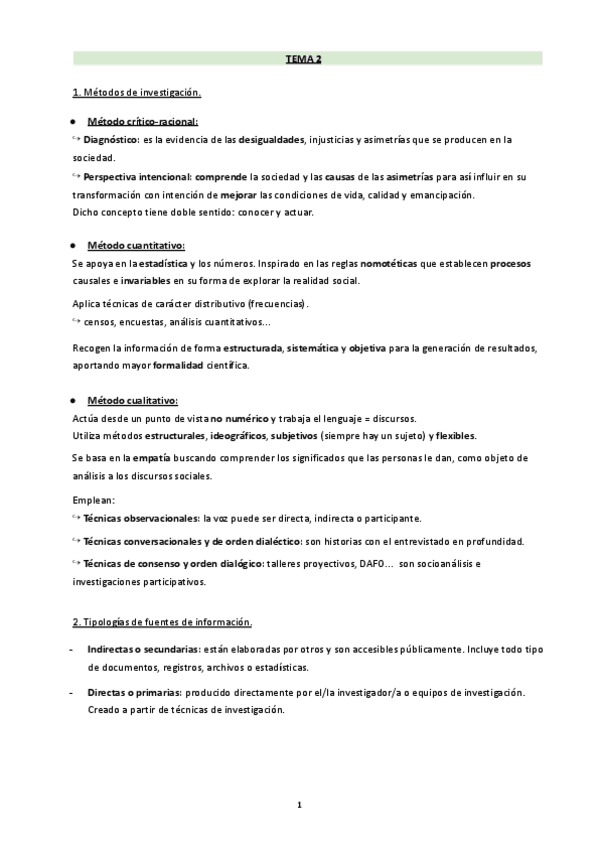 TEMA 2

1. Métodos de investigación.

● Método crítico-racional:
↪ Diagnóstico: es la evidencia de las desigualdades, injusticias y asimetrías que se producen en la sociedad.
↪ Perspectiva intencional: comprende la sociedad y las causas de las asimetrías para así influir en su transformación con intención de mejorar las condiciones de vida, calidad y emancipación.
Dicho concepto tiene doble sentido: conocer y actuar.

● Método cuantitativo:
Se apoya en la estadística y los números. Inspirado en las reglas nomotéticas que establecen procesos causales e invariables en su forma de explorar la realidad social.

Aplica técnicas de carácter distributivo (frecuencias).
↪ censos, encuestas, análisis cuantitativos...

Recogen la información de forma estructurada, sistemática y objetiva para la generación de resultados, aportando mayor formalidad científica.

● Método cualitativo:
Actúa desde un punto de vista no numérico y trabaja el lenguaje = discursos.
Utiliza métodos estructurales, ideográficos, subjetivos (siempre hay un sujeto) y flexibles.

Se basa en la empatía buscando comprender los significados que las personas le dan, como objeto de análisis a los discursos sociales.

Emplean:
↪ Técnicas observacionales: la voz puede ser directa, indirecta o participante.
↪ Técnicas conversacionales y de orden dialéctico: son historias con el entrevistado en profundidad.
↪ Técnicas de consenso y orden dialógico: talleres proyectivos, DAFO... son socioanálisis e investigaciones participativos.

2. Tipologías de fuentes de información.

- Indirectas o secundarias: están elaboradas por otros y son accesibles públicamente. Incluye todo tipo de documentos, registros, archivos o estadísticas.
- Directas o primarias: producido directamente por el/la investigador/a o equipos de investigación. Creado a partir de técnicas de investigación.

1